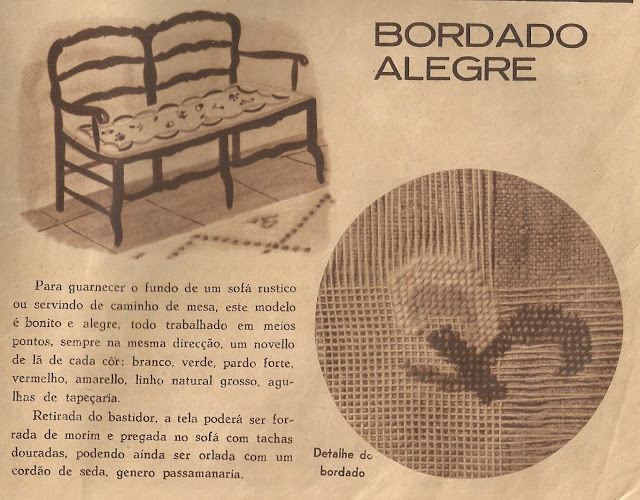 BORDADO ALEGRE

Para guarnecer o fundo de um sofá rustico ou servindo de caminho de mesa, este modelo é bonito e alegre, todo trabalhado em meios pontos, sempre na mesma direcção, um novello de lã de cada côr: branco, verde, pardo forte, vermelho, amarello, linho natural grosso, agulhas de tapeçaria.

Retirada do bastidor, a tela poderá ser forrada de morim e pregada no sofá com tachas douradas, podendo ainda ser orlada com um cordão de seda, genero passamanaria.

Detalhe do bordado